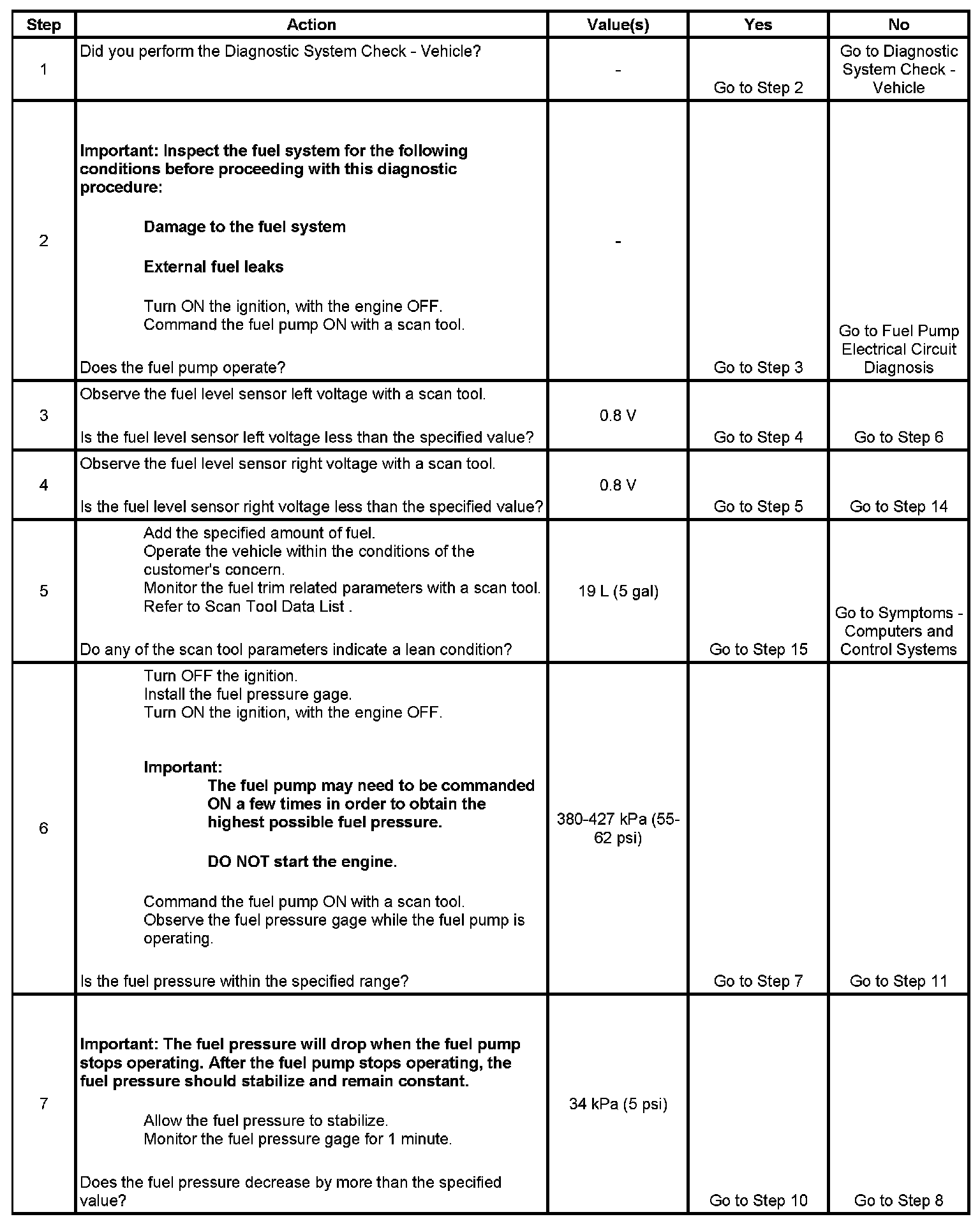 | Step | Action | Value(s) | Yes | No |
|---|---|---|---|---|
| 1 | Did you perform the Diagnostic System Check - Vehicle? | - | Go to Step 2 | Go to Diagnostic System Check - Vehicle |
| 2 | **Important: Inspect the fuel system for the following conditions before proceeding with this diagnostic procedure:** **Damage to the fuel system** **External fuel leaks** Turn ON the ignition, with the engine OFF. Command the fuel pump ON with a scan tool. Does the fuel pump operate? | - | Go to Step 3 | Go to Fuel Pump Electrical Circuit Diagnosis |
| 3 | Observe the fuel level sensor left voltage with a scan tool. Is the fuel level sensor left voltage less than the specified value? | 0.8 V | Go to Step 4 | Go to Step 6 |
| 4 | Observe the fuel level sensor right voltage with a scan tool. Is the fuel level sensor right voltage less than the specified value? | 0.8 V | Go to Step 5 | Go to Step 14 |
| 5 | Add the specified amount of fuel. Operate the vehicle within the conditions of the customer's concern. Monitor the fuel trim related parameters with a scan tool. Refer to Scan Tool Data List . Do any of the scan tool parameters indicate a lean condition? | 19 L (5 gal) | Go to Step 15 | Go to Symptoms - Computers and Control Systems |
| 6 | Turn OFF the ignition. Install the fuel pressure gage. Turn ON the ignition, with the engine OFF. **Important:** **The fuel pump may need to be commanded ON a few times in order to obtain the highest possible fuel pressure.** **DO NOT start the engine.** Command the fuel pump ON with a scan tool. Observe the fuel pressure gage while the fuel pump is operating. Is the fuel pressure within the specified range? | 380-427 kPa (55-62 psi) | Go to Step 7 | Go to Step 11 |
| 7 | **Important: The fuel pressure will drop when the fuel pump stops operating. After the fuel pump stops operating, the fuel pressure should stabilize and remain constant.** Allow the fuel pressure to stabilize. Monitor the fuel pressure gage for 1 minute. Does the fuel pressure decrease by more than the specified value? | 34 kPa (5 psi) | Go to Step 10 | Go to Step 8 |